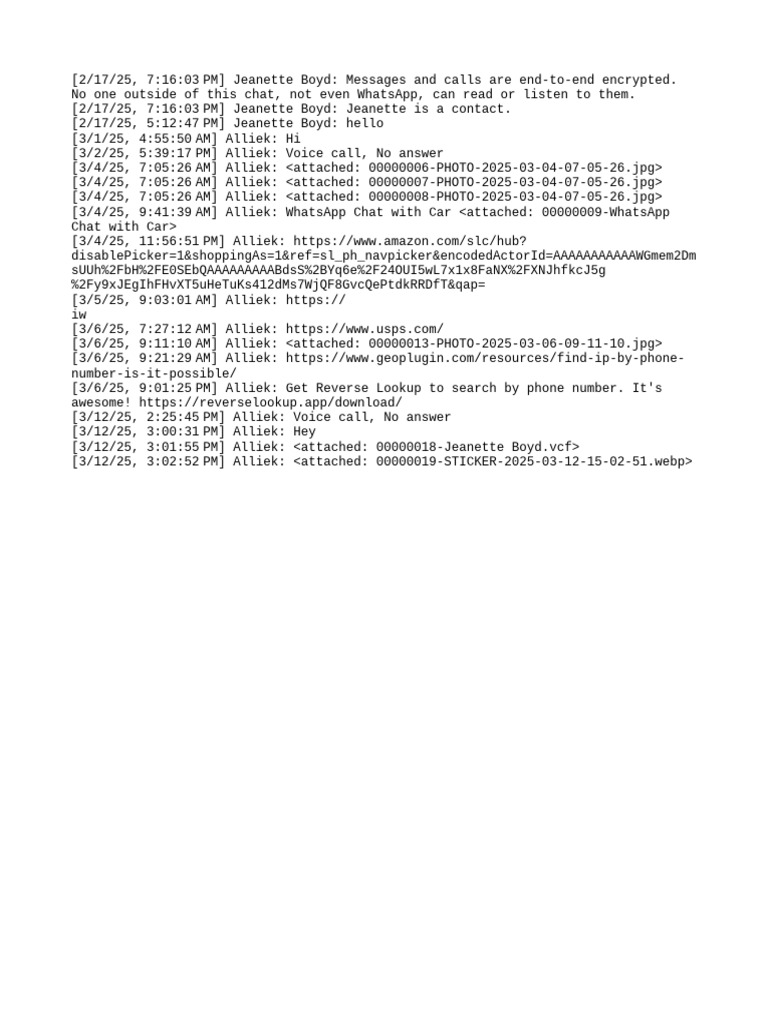 [2/17/25, 7:16:03 PM] Jeanette Boyd: Messages and calls are end-to-end encrypted. No one outside of this chat, not even WhatsApp, can read or listen to them.
[2/17/25, 7:16:03 PM] Jeanette Boyd: Jeanette is a contact.
[2/17/25, 5:12:47 PM] Jeanette Boyd: hello
[3/1/25, 4:55:50 AM] Alliek: Hi
[3/2/25, 5:39:17 PM] Alliek: Voice call, No answer
[3/4/25, 7:05:26 AM] Alliek: <attached: 00000006-PHOTO-2025-03-04-07-05-26.jpg>
[3/4/25, 7:05:26 AM] Alliek: <attached: 00000007-PHOTO-2025-03-04-07-05-26.jpg>
[3/4/25, 7:05:26 AM] Alliek: <attached: 00000008-PHOTO-2025-03-04-07-05-26.jpg>
[3/4/25, 9:41:39 AM] Alliek: WhatsApp Chat with Car <attached: 00000009-WhatsApp Chat with Car>
[3/4/25, 11:56:51 PM] Alliek: https://www.amazon.com/slc/hub?disablePicker=1&shoppingAs=1&ref=sl_ph_navpicker&encodedActorId=AAAAAAAAAAAWGmem2DmsUUh%2FbH%2FE0SEbQAAAAAAAAABdsS%2BYq6e%2F24OUI5wL7x1x8FaNX%2FXNJhfkcJ5g%2Fy9xJEgIhFHvXT5uHeTuKs412dMs7WjQF8GvcQePtdkRRDfT&qap=
[3/5/25, 9:03:01 AM] Alliek: https://
iw
[3/6/25, 7:27:12 AM] Alliek: https://www.usps.com/
[3/6/25, 9:11:10 AM] Alliek: <attached: 00000013-PHOTO-2025-03-06-09-11-10.jpg>
[3/6/25, 9:21:29 AM] Alliek: https://www.geoplugin.com/resources/find-ip-by-phone-number-is-it-possible/
[3/6/25, 9:01:25 PM] Alliek: Get Reverse Lookup to search by phone number. It's awesome! https://reverselookup.app/download/
[3/12/25, 2:25:45 PM] Alliek: Voice call, No answer
[3/12/25, 3:00:31 PM] Alliek: Hey
[3/12/25, 3:01:55 PM] Alliek: <attached: 00000018-Jeanette Boyd.vcf>
[3/12/25, 3:02:52 PM] Alliek: <attached: 00000019-STICKER-2025-03-12-15-02-51.webp>